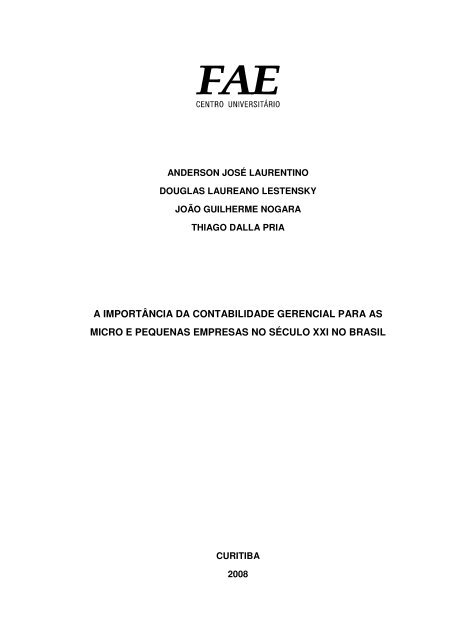 FAE
CENTRO UNIVERSITÁRIO

ANDERSON JOSÉ LAURENTINO
DOUGLAS LAUREANO LESTENSKY
JOÃO GUILHERME NOGARA
THIAGO DALLA PRIA

A IMPORTÂNCIA DA CONTABILIDADE GERENCIAL PARA AS MICRO E PEQUENAS EMPRESAS NO SÉCULO XXI NO BRASIL

CURITIBA
2008